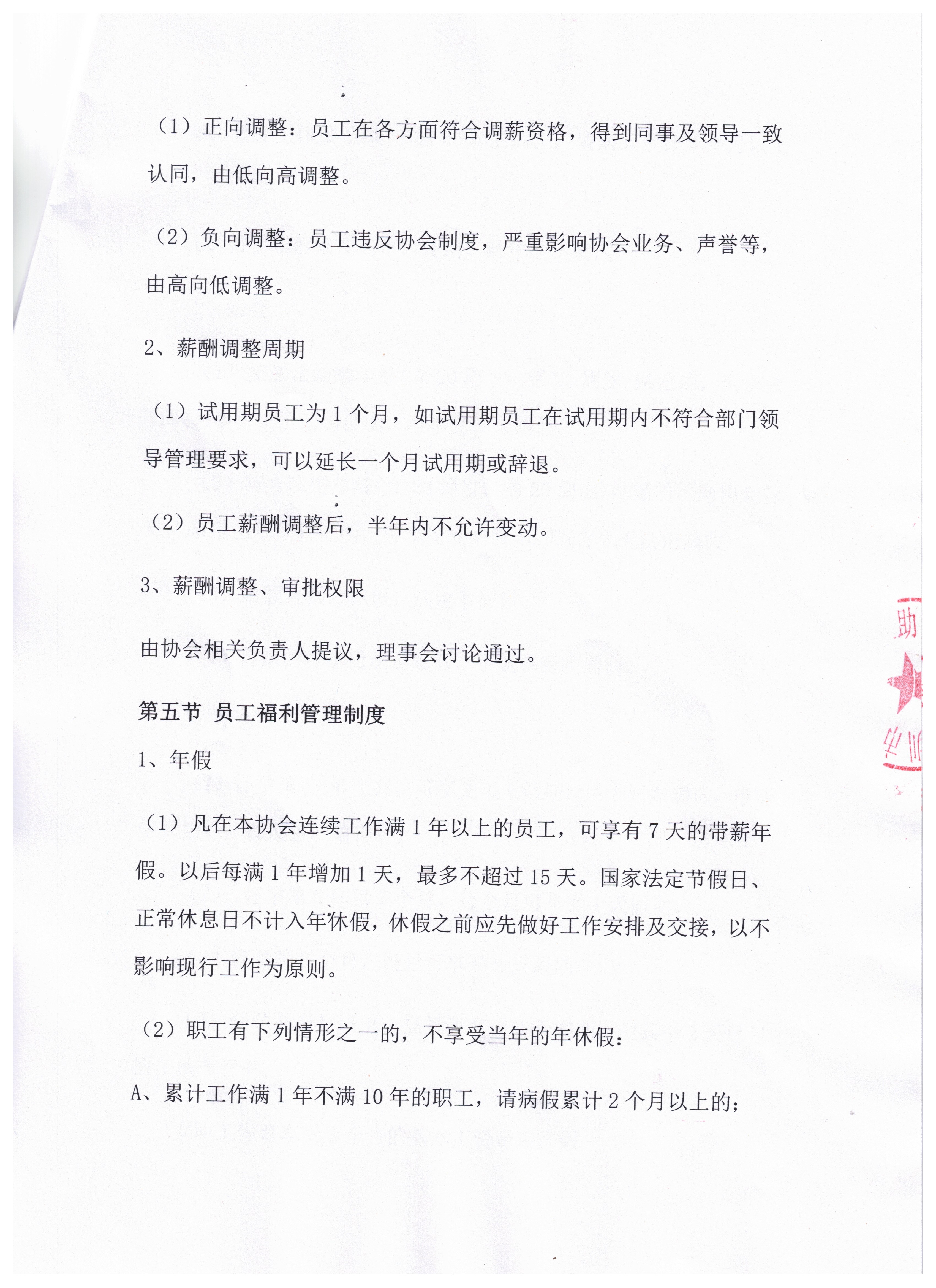 （1）正向调整：员工在各方面符合调薪资格，得到同事及领导一致认同，由低向高调整。

（2）负向调整：员工违反协会制度，严重影响协会业务、声誉等，由高向低调整。

2、薪酬调整周期

（1）试用期员工为 1 个月，如试用期员工在试用期内不符合部门领导管理要求，可以延长一个月试用期或辞退。

（2）员工薪酬调整后，半年内不允许变动。

3、薪酬调整、审批权限

由协会相关负责人提议，理事会讨论通过。

第五节 员工福利管理制度

1、年假

（1）凡在本协会连续工作满 1 年以上的员工，可享有 7 天的带薪年假。以后每满 1 年增加 1 天，最多不超过 15 天。国家法定节假日、正常休息日不计入年休假，休假之前应先做好工作安排及交接，以不影响现行工作为原则。

（2）职工有下列情形之一的，不享受当年的年休假：

A、累计工作满 1 年不满 10 年的职工，请病假累计 2 个月以上的；

助